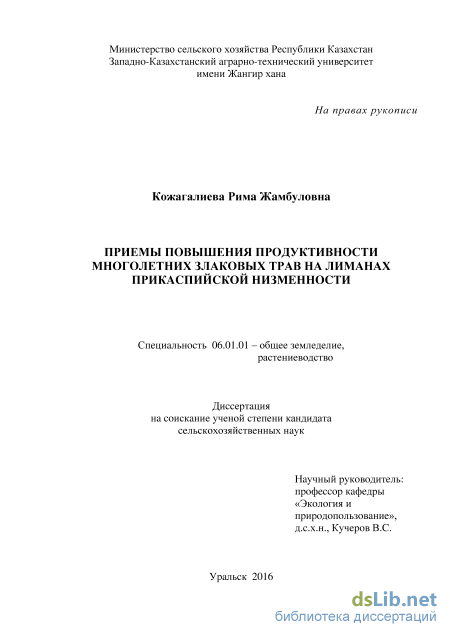 Министерство сельского хозяйства Республики Казахстан
Западно-Казахстанский аграрно-технический университет
имени Жангир хана

На правах рукописи

Кожагалиева Рима Жамбуловна

ПРИЕМЫ ПОВЫШЕНИЯ ПРОДУКТИВНОСТИ МНОГОЛЕТНИХ ЗЛАКОВЫХ ТРАВ НА ЛИМАНАХ ПРИКАСПИЙСКОЙ НИЗМЕННОСТИ

Специальность 06.01.01 – общее земледелие, растениеводство

Диссертация
на соискание ученой степени кандидата
сельскохозяйственных наук

Научный руководитель:
профессор кафедры
«Экология и природопользование»,
д.с.х.н., Кучеров В.С.

Уральск 2016

dsLib.net
библиотека диссертаций